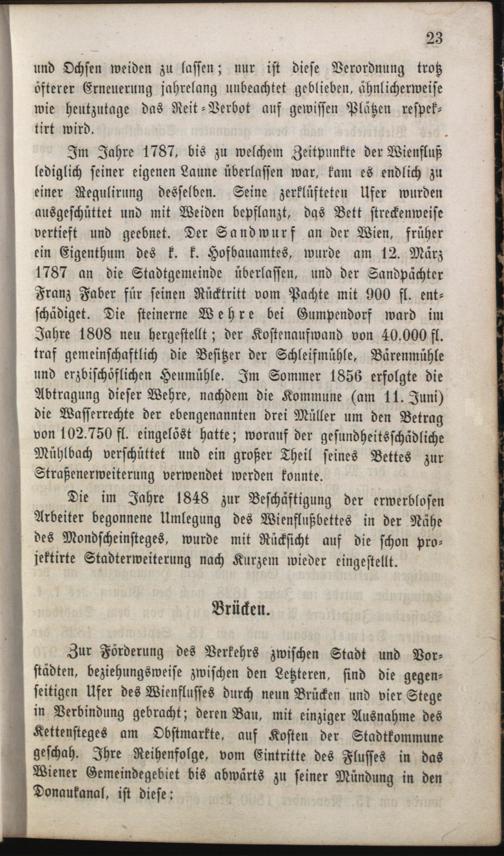 23

und Ochsen weiden zu lassen; nur ist diese Verordnung trotz öfterer Erneuerung jahrelang unbeachtet geblieben, ähnlicherweise wie heutzutage das Reit-Verbot auf gewissen Plätzen respektirt wird.

Im Jahre 1787, bis zu welchem Zeitpunkte der Wienfluß lediglich seiner eigenen Laune überlassen war, kam es endlich zu einer Regulirung desselben. Seine zerklüfteten Ufer wurden ausgeschüttet und mit Weiden bepflanzt, das Bett streckenweise vertieft und geebnet. Der Sandwurf an der Wien, früher ein Eigenthum des k. k. Hofbauamtes, wurde am 12. März 1787 an die Stadtgemeinde überlassen, und der Sandpächter Franz Faber für seinen Rücktritt vom Pachte mit 900 fl. entschädiget. Die steinerne Wehre bei Gumpendorf ward im Jahre 1808 neu hergestellt; der Kostenaufwand von 40.000 fl. traf gemeinschaftlich die Besitzer der Schleifmühle, Bärenmühle und erzbischöflichen Heumühle. Im Sommer 1856 erfolgte die Abtragung dieser Wehre, nachdem die Kommune (am 11. Juni) die Wasserrechte der ebengenannten drei Müller um den Betrag von 102.750 fl. eingelöst hatte; worauf der gesundheitsschädliche Mühlbach verschüttet und ein großer Theil seines Bettes zur Straßenerweiterung verwendet werden konnte.

Die im Jahre 1848 zur Beschäftigung der erwerblosen Arbeiter begonnene Umlegung des Wienflußbettes in der Nähe des Mondscheinsteges, wurde mit Rücksicht auf die schon projektirte Stadterweiterung nach Kurzem wieder eingestellt.

Brücken.

Zur Förderung des Verkehrs zwischen Stadt und Vorstädten, beziehungsweise zwischen den Letzteren, sind die gegenseitigen Ufer des Wienflusses durch neun Brücken und vier Stege in Verbindung gebracht; deren Bau, mit einziger Ausnahme des Kettensteges am Obstmarkte, auf Kosten der Stadtkommune geschah. Ihre Reihenfolge, vom Eintritte des Flusses in das Wiener Gemeindegebiet bis abwärts zu seiner Mündung in den Donaukanal, ist diese: